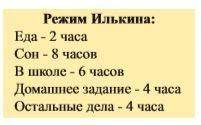 Режим Илькина:

Еда - 2 часа
Сон - 8 часов
В школе - 6 часов
Домашнее задание - 4 часа
Остальные дела - 4 часа